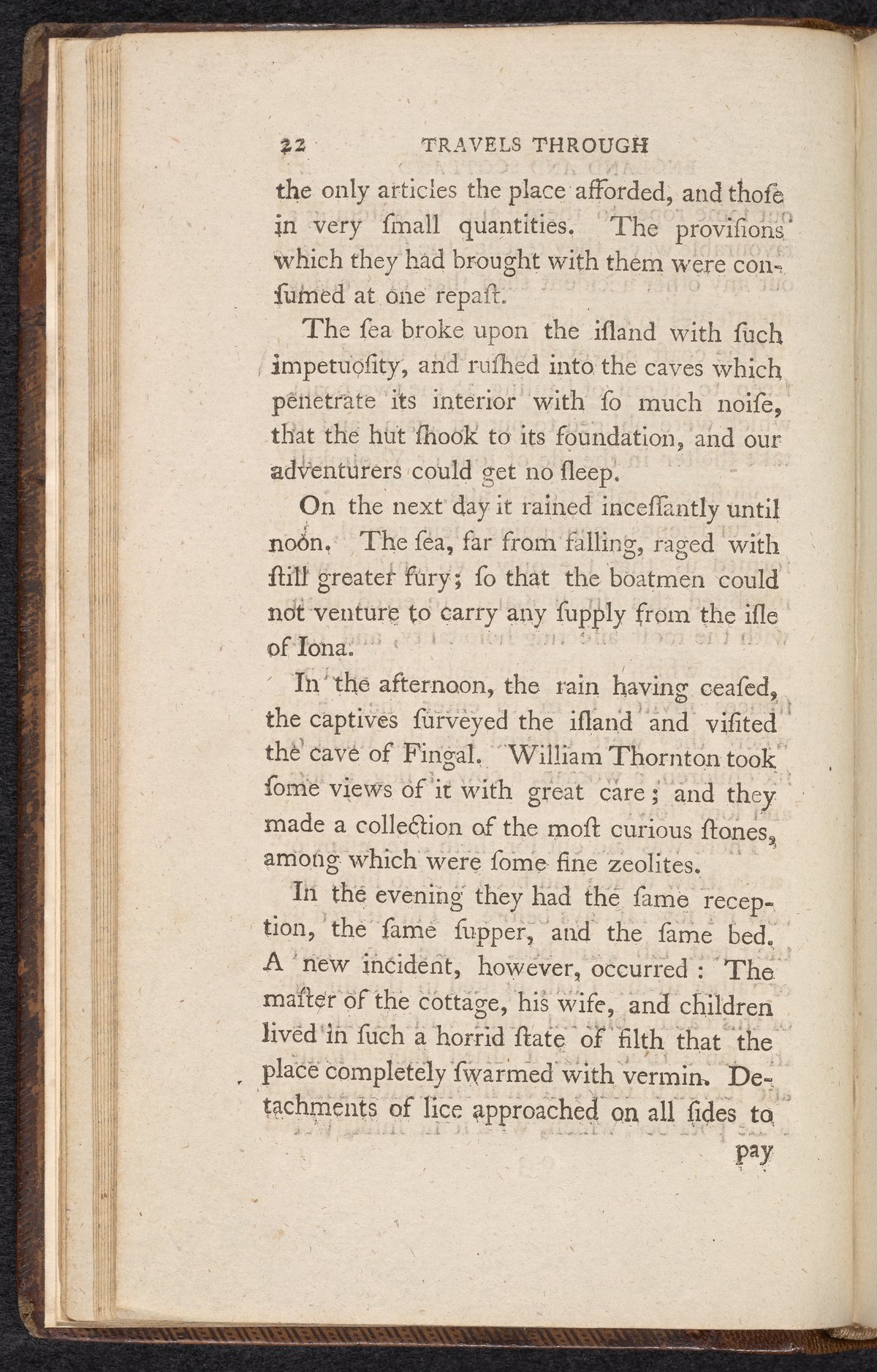 22 TRAVELS THROUGH

the only articles the place afforded, and thoſe in very ſmall quantities. The proviſions which they had brought with them were conſumed at one repaſt.

The ſea broke upon the iſland with ſuch impetuoſity, and ruſhed into the caves which penetrate its interior with ſo much noiſe, that the hut ſhook to its foundation, and our adventurers could get no ſleep.

On the next day it rained inceſſantly until noon. The ſea, far from falling, raged with ſtill greater fury; ſo that the boatmen could not venture to carry any ſupply from the iſle of Iona.

In the afternoon, the rain having ceaſed, the captives ſurveyed the iſland and viſited the cave of Fingal. William Thornton took ſome views of it with great care; and they made a collection of the moſt curious ſtones, among which were ſome fine zeolites.

In the evening they had the ſame reception, the ſame ſupper, and the ſame bed. A new incident, however, occurred: The maſter of the cottage, his wife, and children lived in ſuch a horrid ſtate of filth that the place completely ſwarmed with vermin. Detachments of lice approached on all ſides to

pay